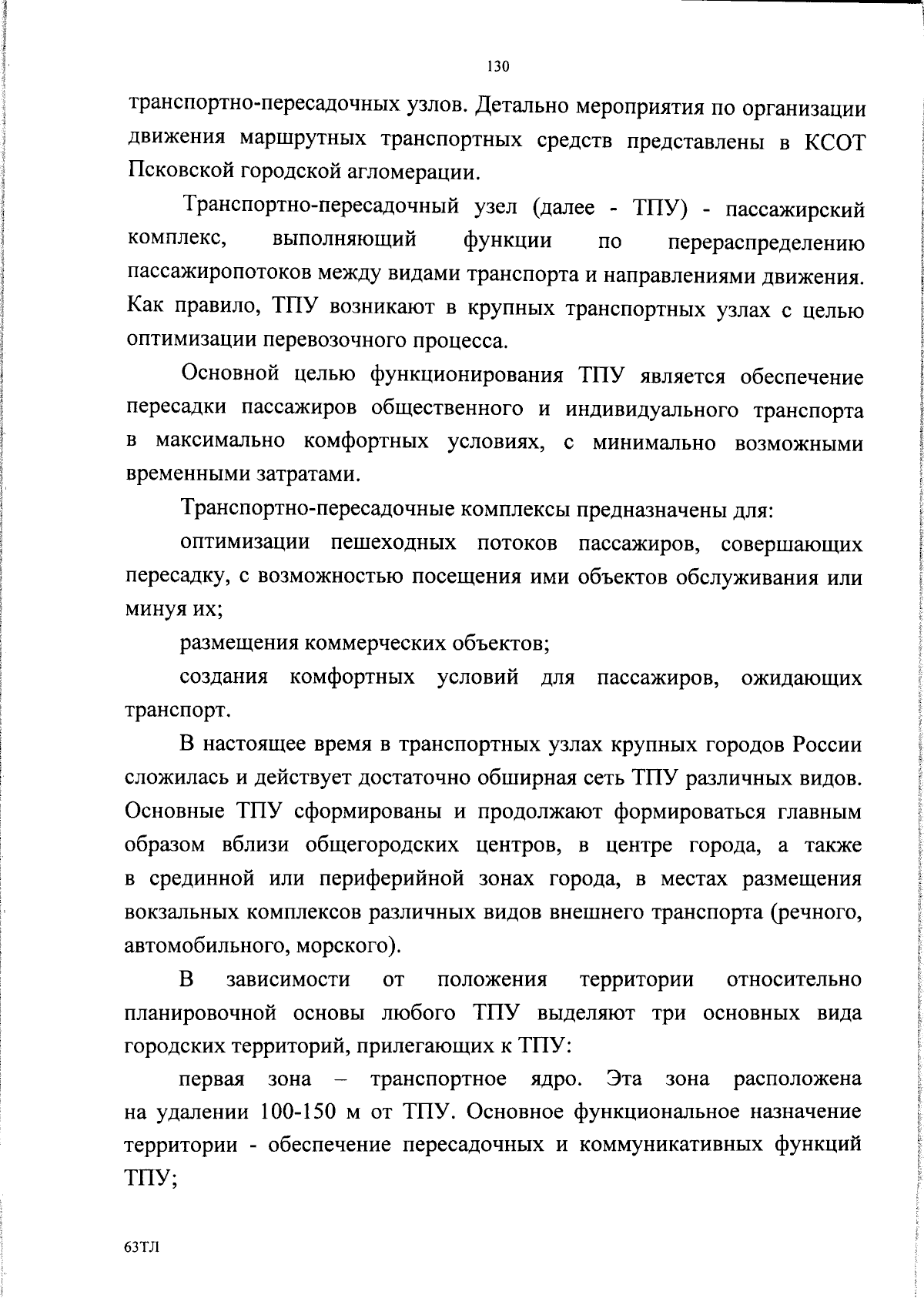 130

транспортно-пересадочных узлов. Детально мероприятия по организации движения маршрутных транспортных средств представлены в КСОТ Псковской городской агломерации.

Транспортно-пересадочный узел (далее - ТПУ) - пассажирский комплекс, выполняющий функции по перераспределению пассажиропотоков между видами транспорта и направлениями движения. Как правило, ТПУ возникают в крупных транспортных узлах с целью оптимизации перевозочного процесса.

Основной целью функционирования ТПУ является обеспечение пересадки пассажиров общественного и индивидуального транспорта в максимально комфортных условиях, с минимально возможными временными затратами.

Транспортно-пересадочные комплексы предназначены для:

оптимизации пешеходных потоков пассажиров, совершающих пересадку, с возможностью посещения ими объектов обслуживания или минуя их;

размещения коммерческих объектов;

создания комфортных условий для пассажиров, ожидающих транспорт.

В настоящее время в транспортных узлах крупных городов России сложилась и действует достаточно обширная сеть ТПУ различных видов. Основные ТПУ сформированы и продолжают формироваться главным образом вблизи общегородских центров, в центре города, а также в срединной или периферийной зонах города, в местах размещения вокзальных комплексов различных видов внешнего транспорта (речного, автомобильного, морского).

В зависимости от положения территории относительно планировочной основы любого ТПУ выделяют три основных вида городских территорий, прилегающих к ТПУ:

первая зона – транспортное ядро. Эта зона расположена на удалении 100-150 м от ТПУ. Основное функциональное назначение территории - обеспечение пересадочных и коммуникативных функций ТПУ;

63ТЛ